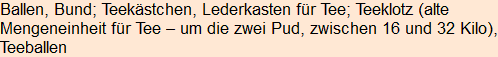 Ballen, Bund; Teekästchen, Lederkasten für Tee; Teeklotz (alte Mengeneinheit für Tee – um die zwei Pud, zwischen 16 und 32 Kilo), Teeballen